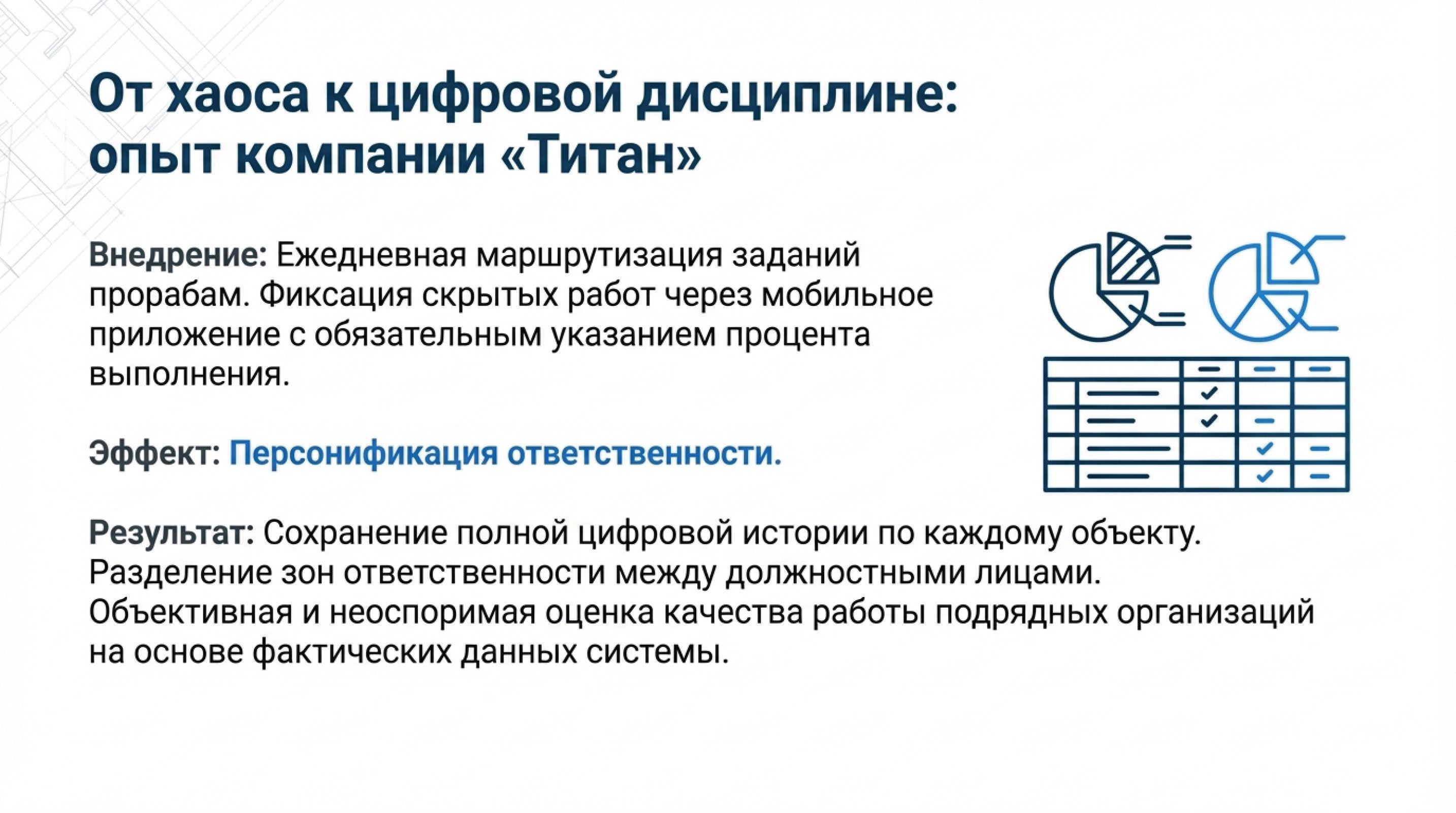 От хаоса к цифровой дисциплине: опыт компании «Титан»

Внедрение: Ежедневная маршрутизация заданий прорабам. Фиксация скрытых работ через мобильное приложение с обязательным указанием процента выполнения.

Эффект: Персонификация ответственности.

Результат: Сохранение полной цифровой истории по каждому объекту. Разделение зон ответственности между должностными лицами. Объективная и неоспоримая оценка качества работы подрядных организаций на основе фактических данных системы.